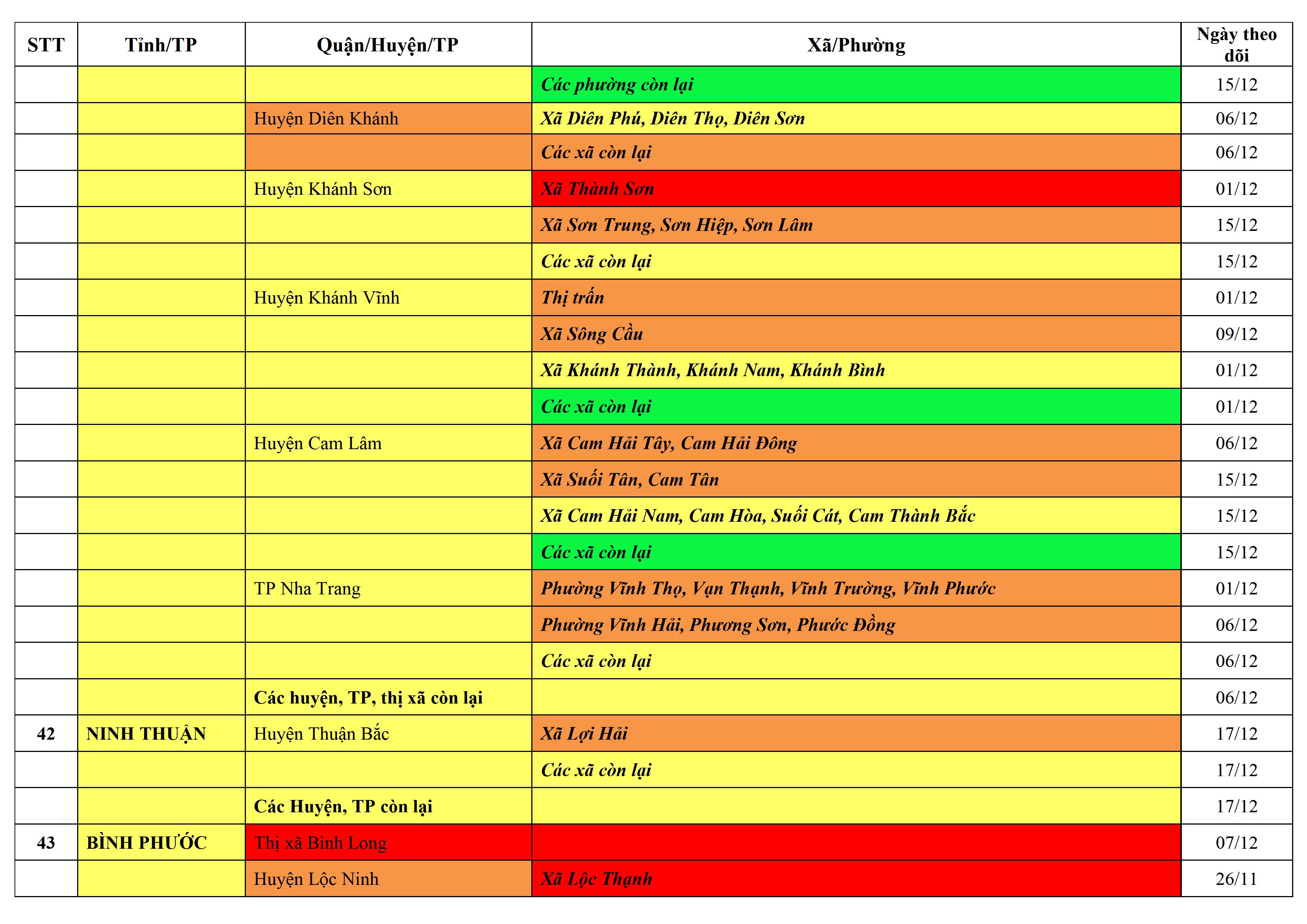 | STT | Tỉnh/TP | Quận/Huyện/TP | Xã/Phường | Ngày theo dõi |
|---|---|---|---|---|
| | | | Các phường còn lại | 15/12 |
| | | Huyện Diên Khánh | Xã Diên Phú, Diên Thọ, Diên Sơn | 06/12 |
| | | | Các xã còn lại | 06/12 |
| | | Huyện Khánh Sơn | Xã Thành Sơn | 01/12 |
| | | | Xã Sơn Trung, Sơn Hiệp, Sơn Lâm | 15/12 |
| | | | Các xã còn lại | 15/12 |
| | | Huyện Khánh Vĩnh | Thị trấn | 01/12 |
| | | | Xã Sông Cầu | 09/12 |
| | | | Xã Khánh Thành, Khánh Nam, Khánh Bình | 01/12 |
| | | | Các xã còn lại | 01/12 |
| | | Huyện Cam Lâm | Xã Cam Hải Tây, Cam Hải Đông | 06/12 |
| | | | Xã Suối Tân, Cam Tân | 15/12 |
| | | | Xã Cam Hải Nam, Cam Hòa, Suối Cát, Cam Thành Bắc | 15/12 |
| | | | Các xã còn lại | 15/12 |
| | | TP Nha Trang | Phường Vĩnh Thọ, Vạn Thạnh, Vĩnh Trường, Vĩnh Phước | 01/12 |
| | | | Phường Vĩnh Hải, Phương Sơn, Phước Đồng | 06/12 |
| | | | Các xã còn lại | 06/12 |
| | | Các huyện, TP, thị xã còn lại | | 06/12 |
| 42 | NINH THUẬN | Huyện Thuận Bắc | Xã Lợi Hải | 17/12 |
| | | | Các xã còn lại | 17/12 |
| | | Các Huyện, TP còn lại | | 17/12 |
| 43 | BÌNH PHƯỚC | Thị xã Bình Long | | 07/12 |
| | | Huyện Lộc Ninh | Xã Lộc Thạnh | 26/11 |